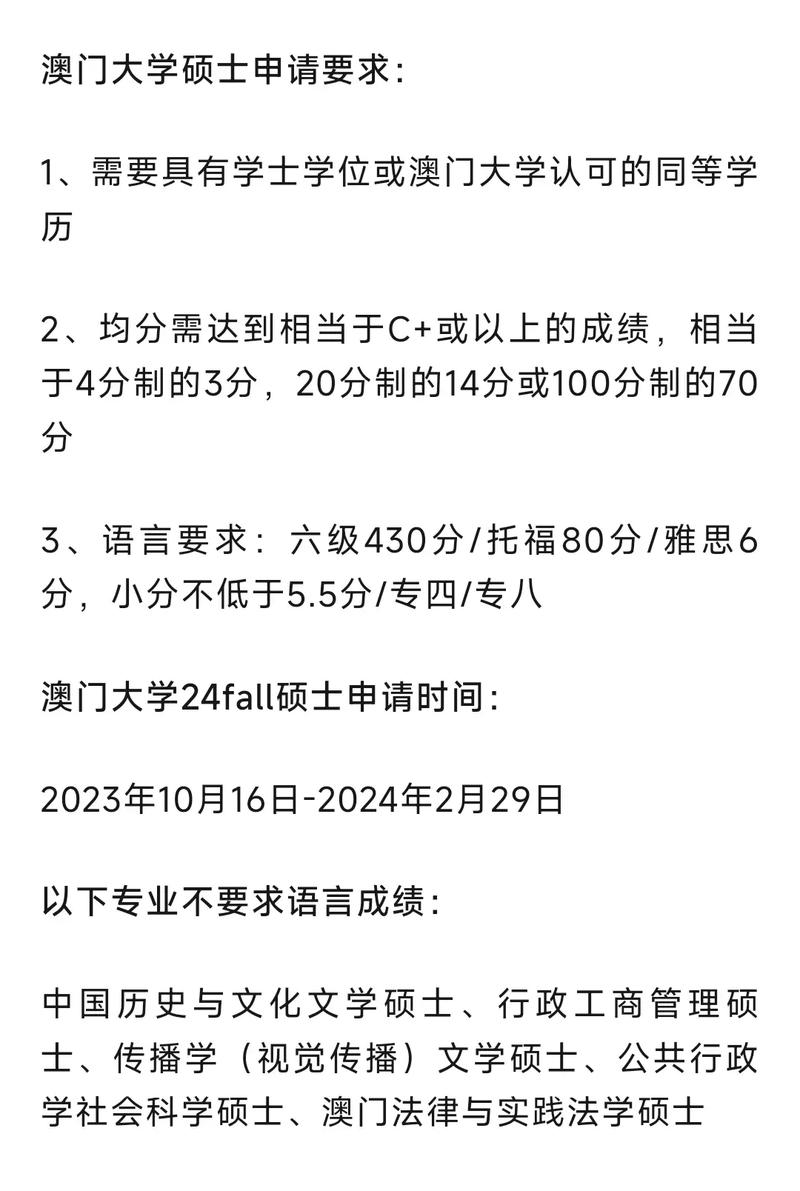 澳门大学硕士申请要求：

1、需要具有学士学位或澳门大学认可的同等学历

2、均分需达到相当于C+或以上的成绩，相当于4分制的3分，20分制的14分或100分制的70分

3、语言要求：六级430分/托福80分/雅思6分，小分不低于5.5分/专四/专八

澳门大学24fall硕士申请时间：

2023年10月16日-2024年2月29日

以下专业不要求语言成绩：

中国历史与文化文学硕士、行政工商管理硕士、传播学（视觉传播）文学硕士、公共行政学社会科学硕士、澳门法律与实践法学硕士